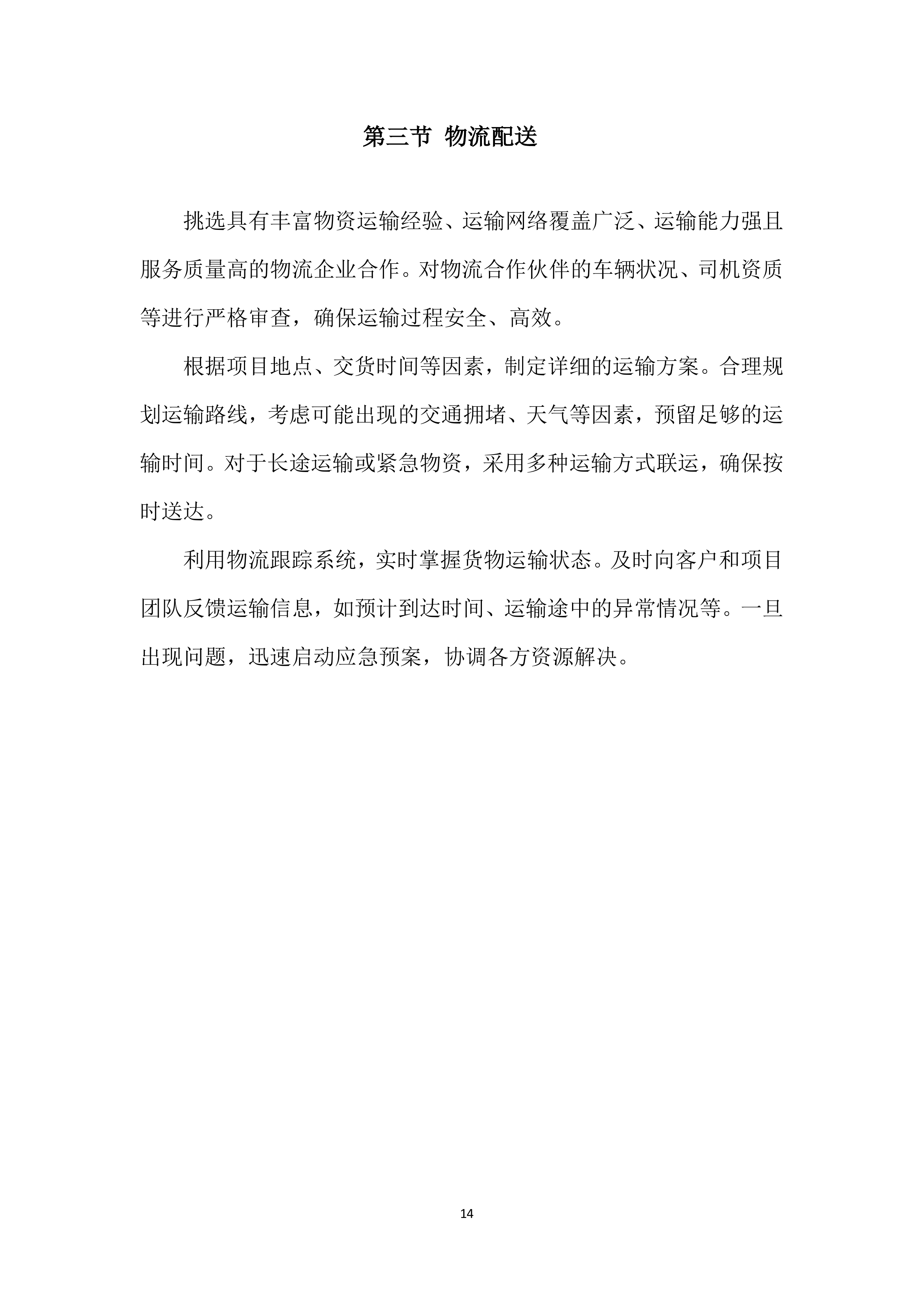 第三节 物流配送

挑选具有丰富物资运输经验、运输网络覆盖广泛、运输能力强且服务质量高的物流企业合作。对物流合作伙伴的车辆状况、司机资质等进行严格审查，确保运输过程安全、高效。

根据项目地点、交货时间等因素，制定详细的运输方案。合理规划运输路线，考虑可能出现的交通拥堵、天气等因素，预留足够的运输时间。对于长途运输或紧急物资，采用多种运输方式联运，确保按时送达。

利用物流跟踪系统，实时掌握货物运输状态。及时向客户和项目团队反馈运输信息，如预计到达时间、运输途中的异常情况等。一旦出现问题，迅速启动应急预案，协调各方资源解决。

14